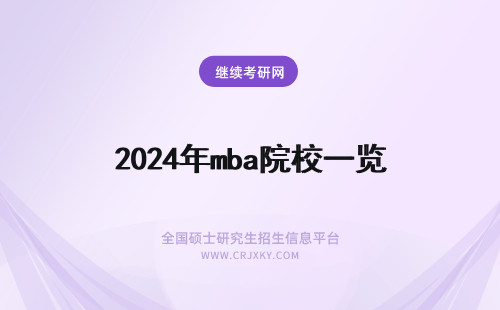 继续考研网

2024年mba院校一览

全国硕士研究生招生信息平台
WWW.CRJXKY.COM